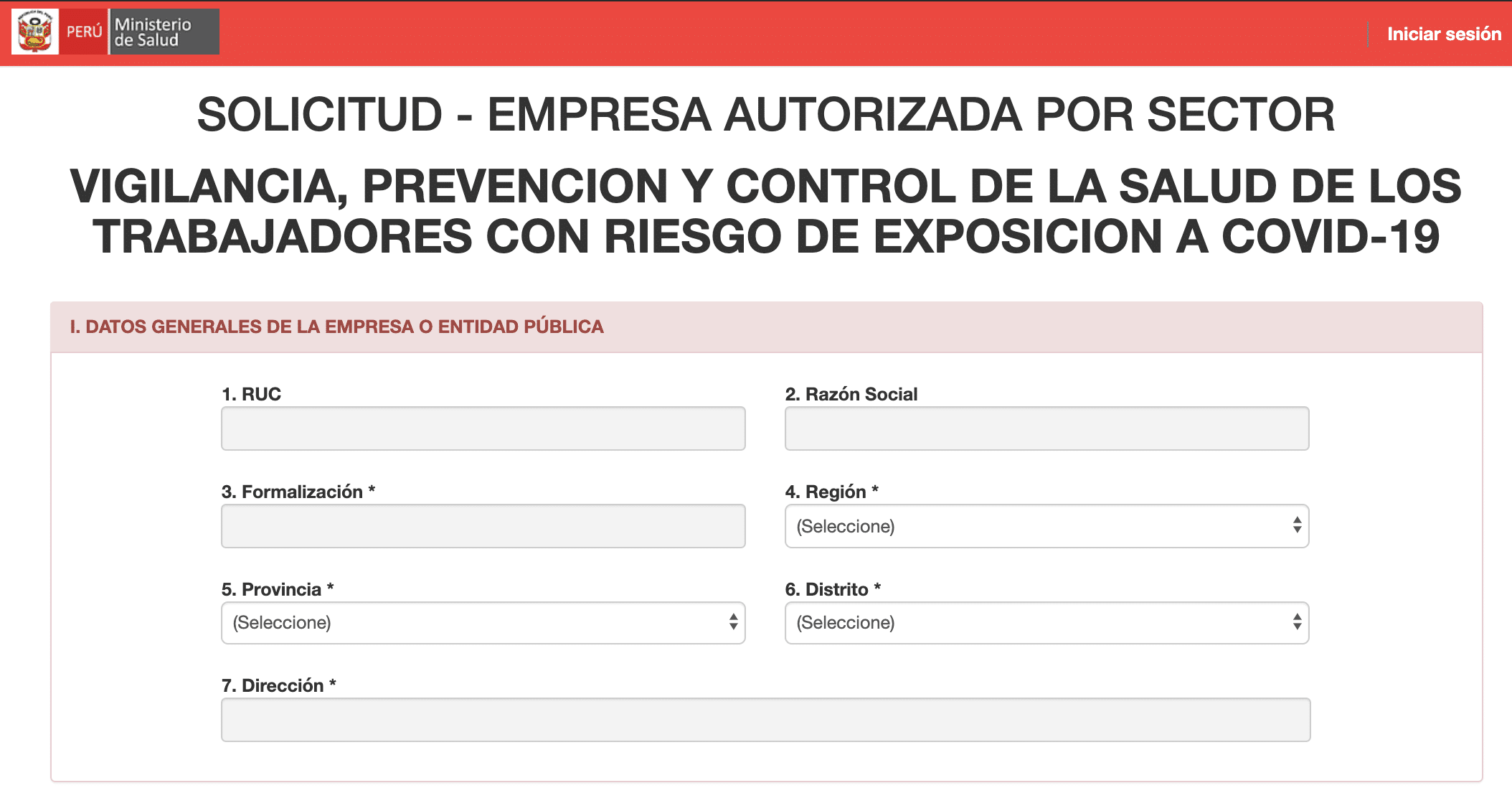 PERÚ Ministerio de Salud

Iniciar sesión

SOLICITUD - EMPRESA AUTORIZADA POR SECTOR

VIGILANCIA, PREVENCION Y CONTROL DE LA SALUD DE LOS TRABAJADORES CON RIESGO DE EXPOSICION A COVID-19

I. DATOS GENERALES DE LA EMPRESA O ENTIDAD PÚBLICA

1. RUC

2. Razón Social

3. Formalización *

4. Región *

(Seleccione)

5. Provincia *

(Seleccione)

6. Distrito *

(Seleccione)

7. Dirección *